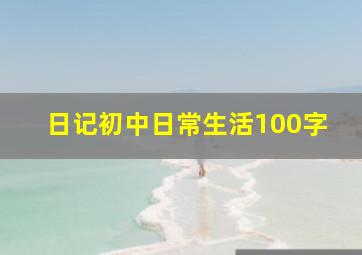 日记初中日常生活100字